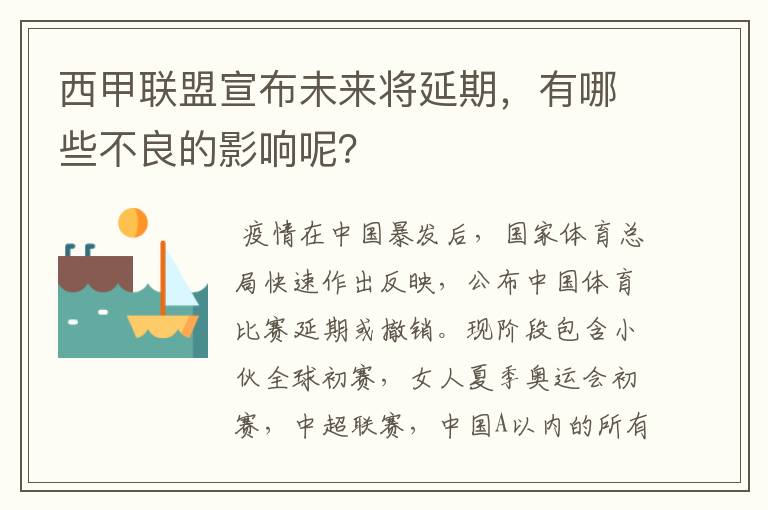 西甲联盟宣布未来将延期，有哪些不良的影响呢？

疫情在中国暴发后，国家体育总局快速作出反映，公布中国体育比赛延期或撤销。现阶段包含小伙全球初赛，女人夏季奥运会初赛，中超联赛，中国A以内的所有